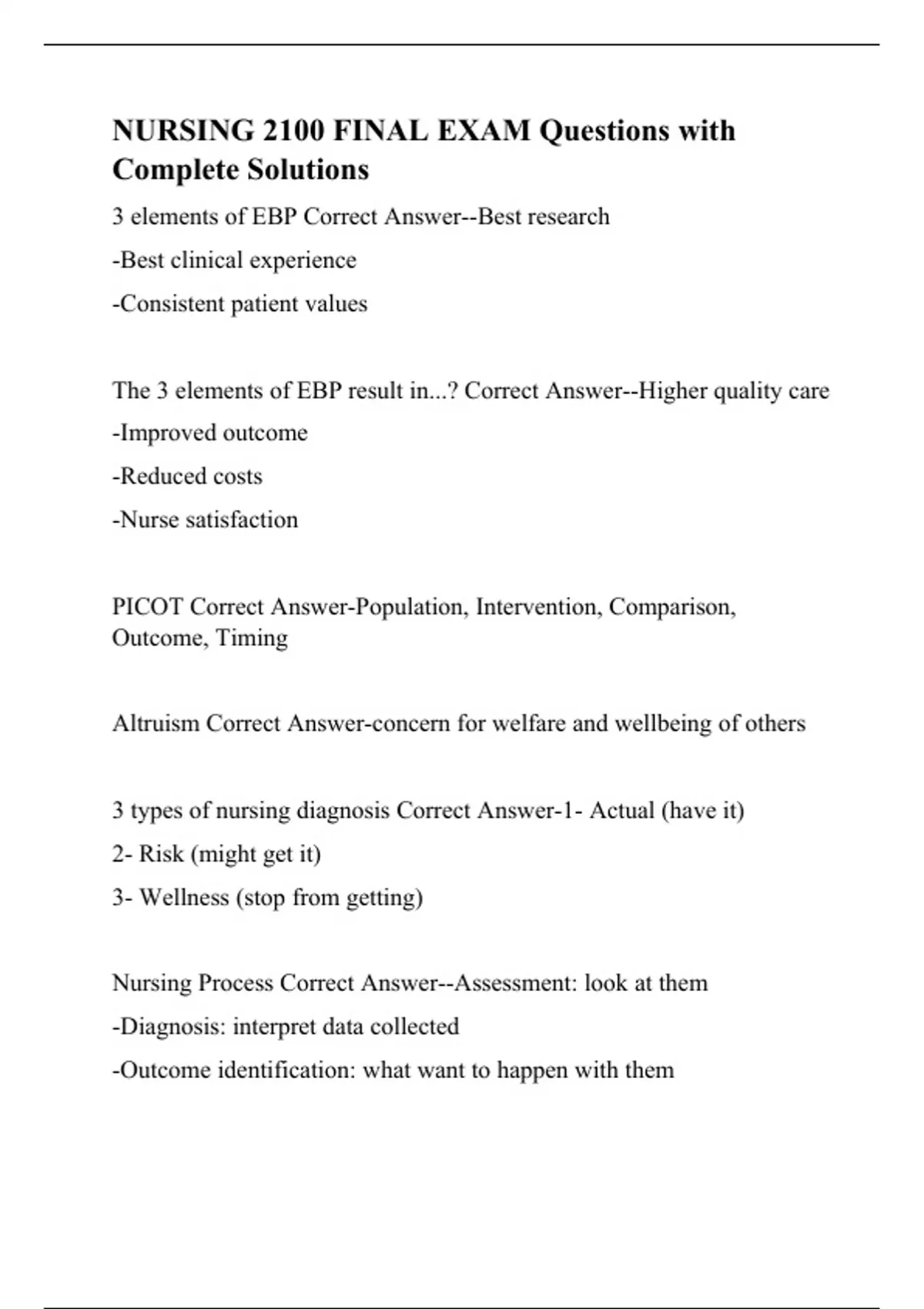 NURSING 2100 FINAL EXAM Questions with Complete Solutions

3 elements of EBP Correct Answer--Best research

-Best clinical experience

-Consistent patient values

The 3 elements of EBP result in...? Correct Answer--Higher quality care

-Improved outcome

-Reduced costs

-Nurse satisfaction

PICOT Correct Answer-Population, Intervention, Comparison, Outcome, Timing

Altruism Correct Answer-concern for welfare and wellbeing of others

3 types of nursing diagnosis Correct Answer-1- Actual (have it)

2- Risk (might get it)

3- Wellness (stop from getting)

Nursing Process Correct Answer--Assessment: look at them

-Diagnosis: interpret data collected

-Outcome identification: what want to happen with them